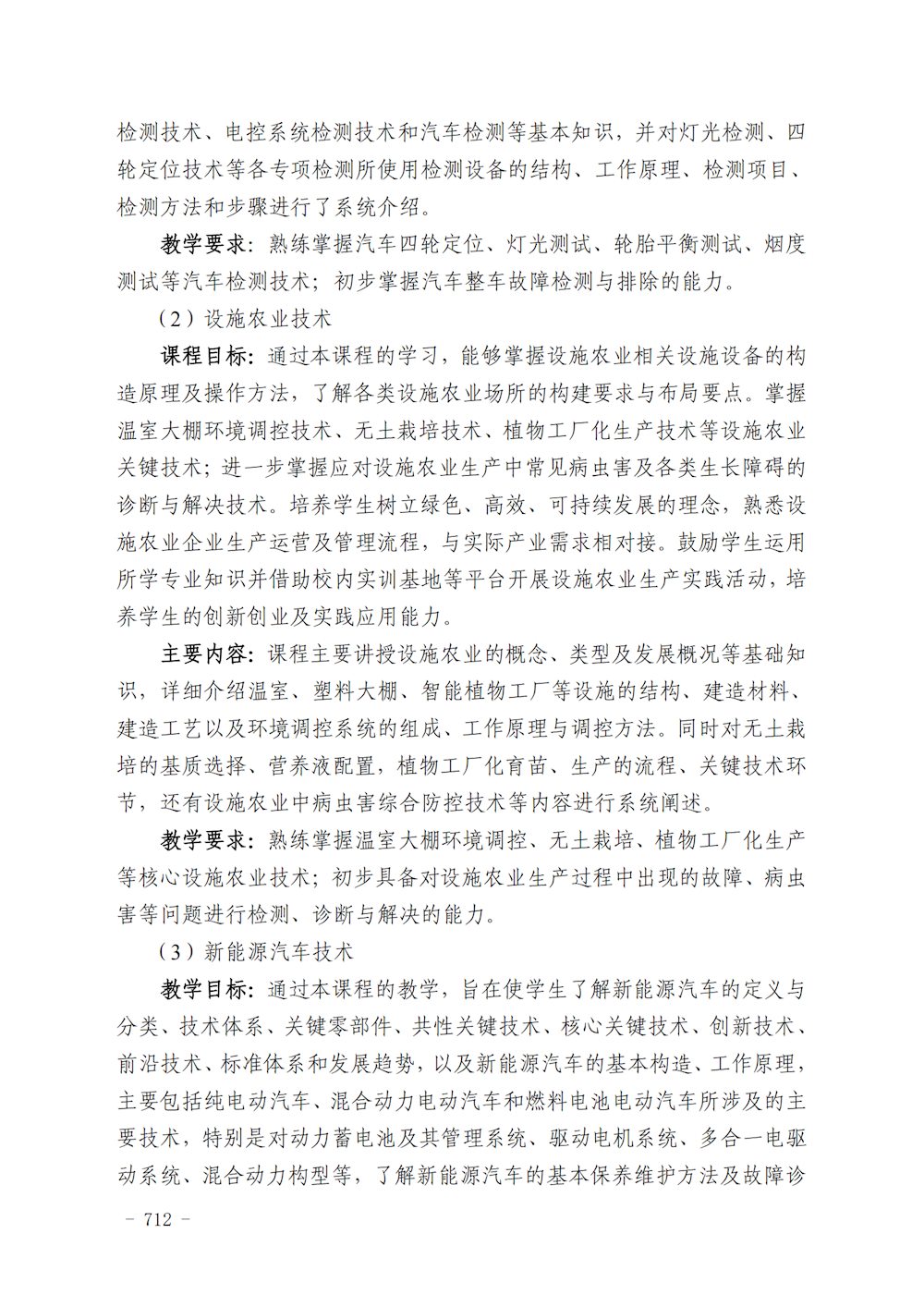 检测技术、电控系统检测技术和汽车检测等基本知识，并对灯光检测、四轮定位技术等各专项检测所使用检测设备的结构、工作原理、检测项目、检测方法和步骤进行了系统介绍。

教学要求：熟练掌握汽车四轮定位、灯光测试、轮胎平衡测试、烟度测试等汽车检测技术；初步掌握汽车整车故障检测与排除的能力。

（2）设施农业技术

课程目标：通过本课程的学习，能够掌握设施农业相关设施设备的构造原理及操作方法，了解各类设施农业场所的构建要求与布局要点。掌握温室大棚环境调控技术、无土栽培技术、植物工厂化生产技术等设施农业关键技术；进一步掌握应对设施农业生产中常见病虫害及各类生长障碍的诊断与解决技术。培养学生树立绿色、高效、可持续发展的理念，熟悉设施农业企业生产运营及管理流程，与实际产业需求相对接。鼓励学生运用所学专业知识并借助校内实训基地等平台开展设施农业生产实践活动，培养学生的创新创业及实践应用能力。

主要内容：课程主要讲授设施农业的概念、类型及发展概况等基础知识，详细介绍温室、塑料大棚、智能植物工厂等设施的结构、建造材料、建造工艺以及环境调控系统的组成、工作原理与调控方法。同时对无土栽培的基质选择、营养液配置，植物工厂化育苗、生产的流程、关键技术环节，还有设施农业中病虫害综合防控技术等内容进行系统阐述。

教学要求：熟练掌握温室大棚环境调控、无土栽培、植物工厂化生产等核心设施农业技术；初步具备对设施农业生产过程中出现的故障、病虫害等问题进行检测、诊断与解决的能力。

（3）新能源汽车技术

教学目标：通过本课程的教学，旨在使学生了解新能源汽车的定义与分类、技术体系、关键零部件、共性关键技术、核心关键技术、创新技术、前沿技术、标准体系和发展趋势，以及新能源汽车的基本构造、工作原理，主要包括纯电动汽车、混合动力电动汽车和燃料电池电动汽车所涉及的主要技术，特别是对动力蓄电池及其管理系统、驱动电机系统、多合一电驱动系统、混合动力构型等，了解新能源汽车的基本保养维护方法及故障诊

- 712 -